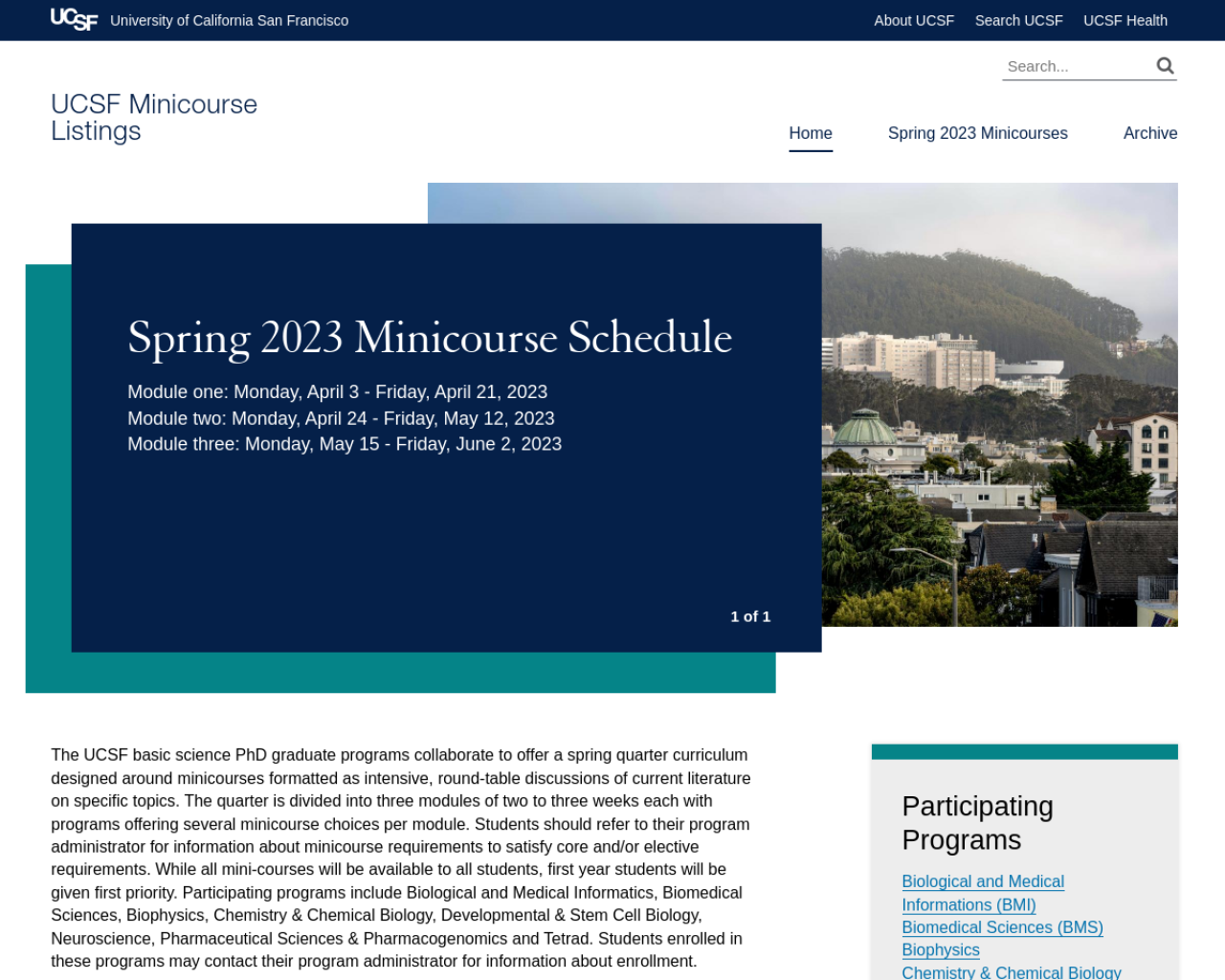 UCSF University of California San Francisco

About UCSF Search UCSF UCSF Health

Search...

UCSF Minicourse Listings

Home Spring 2023 Minicourses Archive

Spring 2023 Minicourse Schedule

Module one: Monday, April 3 - Friday, April 21, 2023
Module two: Monday, April 24 - Friday, May 12, 2023
Module three: Monday, May 15 - Friday, June 2, 2023

1 of 1

The UCSF basic science PhD graduate programs collaborate to offer a spring quarter curriculum designed around minicourses formatted as intensive, round-table discussions of current literature on specific topics. The quarter is divided into three modules of two to three weeks each with programs offering several minicourse choices per module. Students should refer to their program administrator for information about minicourse requirements to satisfy core and/or elective requirements. While all mini-courses will be available to all students, first year students will be given first priority. Participating programs include Biological and Medical Informatics, Biomedical Sciences, Biophysics, Chemistry & Chemical Biology, Developmental & Stem Cell Biology, Neuroscience, Pharmaceutical Sciences & Pharmacogenomics and Tetrad. Students enrolled in these programs may contact their program administrator for information about enrollment.

Participating Programs

Biological and Medical Informations (BMI)
Biomedical Sciences (BMS)
Biophysics
Chemistry & Chemical Biology